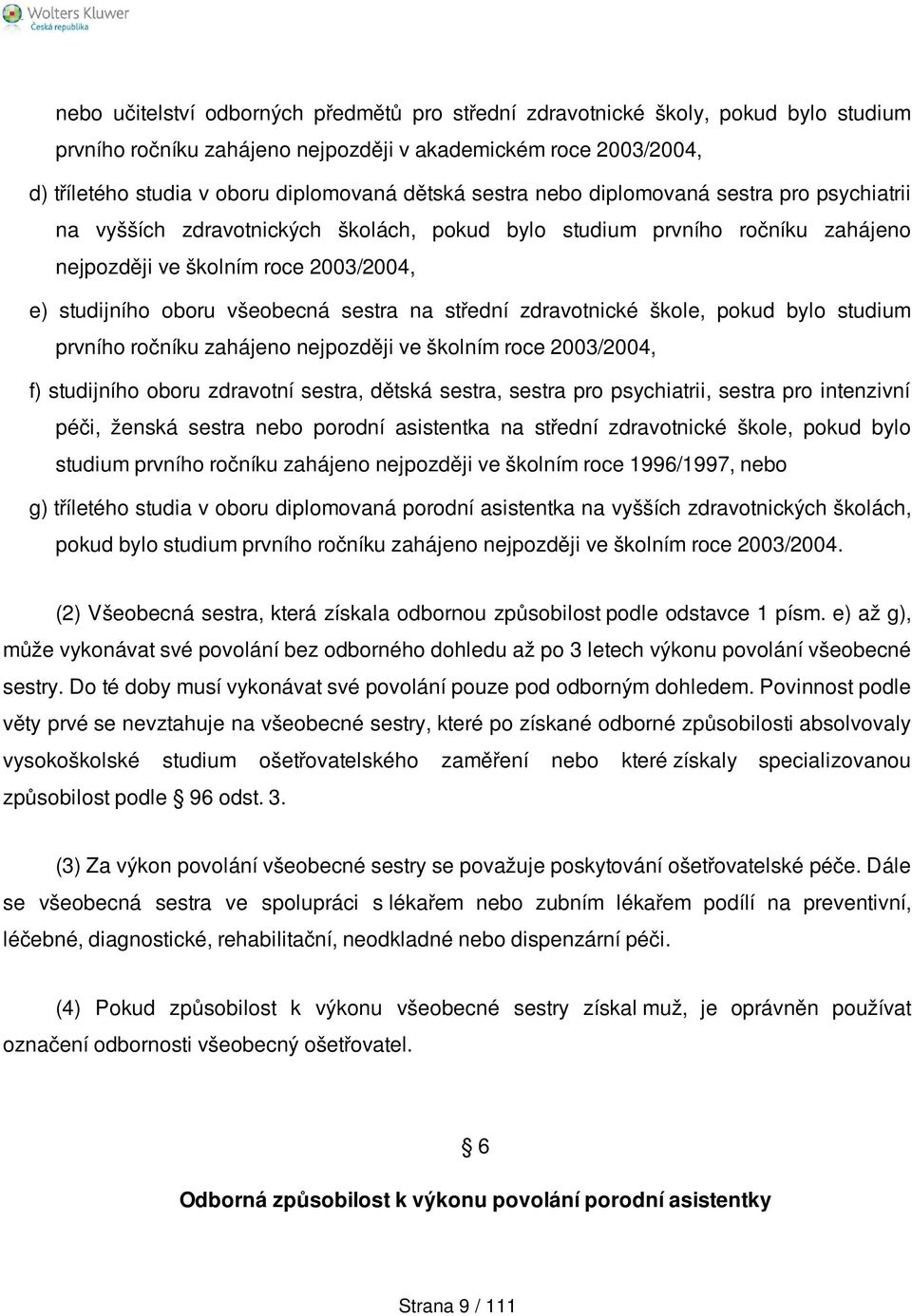 Wolters Kluwer
Česká republika

nebo učitelství odborných předmětů pro střední zdravotnické školy, pokud bylo studium prvního ročníku zahájeno nejpozději v akademickém roce 2003/2004,

d) tříletého studia v oboru diplomovaná dětská sestra nebo diplomovaná sestra pro psychiatrii na vyšších zdravotnických školách, pokud bylo studium prvního ročníku zahájeno nejpozději ve školním roce 2003/2004,

e) studijního oboru všeobecná sestra na střední zdravotnické škole, pokud bylo studium prvního ročníku zahájeno nejpozději ve školním roce 2003/2004,

f) studijního oboru zdravotní sestra, dětská sestra, sestra pro psychiatrii, sestra pro intenzivní péči, ženská sestra nebo porodní asistentka na střední zdravotnické škole, pokud bylo studium prvního ročníku zahájeno nejpozději ve školním roce 1996/1997, nebo

g) tříletého studia v oboru diplomovaná porodní asistentka na vyšších zdravotnických školách, pokud bylo studium prvního ročníku zahájeno nejpozději ve školním roce 2003/2004.

(2) Všeobecná sestra, která získala odbornou způsobilost podle odstavce 1 písm. e) až g), může vykonávat své povolání bez odborného dohledu až po 3 letech výkonu povolání všeobecné sestry. Do té doby musí vykonávat své povolání pouze pod odborným dohledem. Povinnost podle věty prvé se nevztahuje na všeobecné sestry, které po získané odborné způsobilosti absolvovaly vysokoškolské studium ošetřovatelského zaměření nebo které získaly specializovanou způsobilost podle § 96 odst. 3.

(3) Za výkon povolání všeobecné sestry se považuje poskytování ošetřovatelské péče. Dále se všeobecná sestra ve spolupráci s lékařem nebo zubním lékařem podílí na preventivní, léčebné, diagnostické, rehabilitační, neodkladné nebo dispenzární péči.

(4) Pokud způsobilost k výkonu všeobecné sestry získal muž, je oprávněn používat označení odbornosti všeobecný ošetřovatel.

§ 6

Odborná způsobilost k výkonu povolání porodní asistentky

Strana 9 / 111